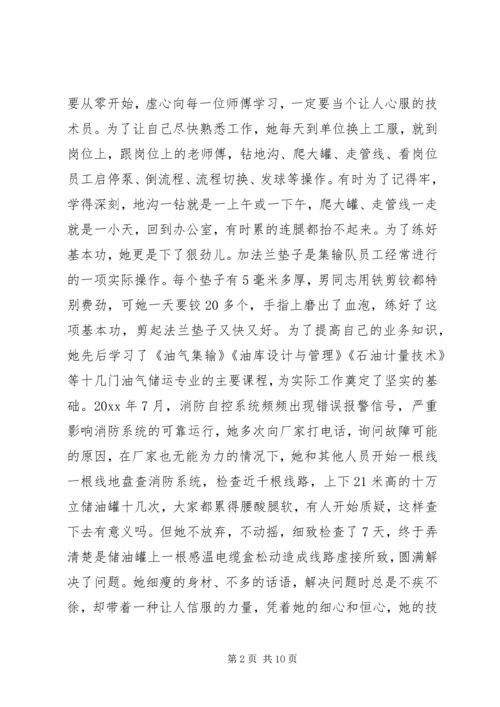 要从零开始，虚心向每一位师傅学习，一定要当个让人心服的技术员。为了让自己尽快熟悉工作，她每天到单位换上工服，就到岗位上，跟岗位上的老师傅，钻地沟、爬大罐、走管线、看岗位员工启停泵、倒流程、流程切换、发球等操作。有时为了记得牢，学得深刻，地沟一钻就是一上午或一下午，爬大罐、走管线一走就是一小天，回到办公室，有时累的连腿都抬不起来。为了练好基本功，她更是下了狠劲儿。加法兰垫子是集输队员工经常进行的一项实际操作。每个垫子有5毫米多厚，男同志用铁剪铰都特别费劲，可她一天要铰20多个，手指上磨出了血泡，练好了这项基本功，剪起法兰垫子又快又好。为了提高自己的业务知识，她先后学习了《油气集输》《油库设计与管理》《石油计量技术》等十几门油气储运专业的主要课程，为实际工作奠定了坚实的基础。20xx年7月，消防自控系统频频出现错误报警信号，严重影响消防系统的可靠运行，她多次向厂家打电话，询问故障可能的原因，在厂家也无能为力的情况下，她和其他人员开始一根线一根线地盘查消防系统，检查近千根线路，上下21米高的十万立储油罐十几次，大家都累得腰酸腿软，有人开始质疑，这样查下去有意义吗。但她不放弃，不动摇，细致检查了7天，终于弄清楚是储油罐上一根感温电缆盒松动造成线路虚接所致，圆满解决了问题。她细瘦的身材、不多的话语，解决问题时总是不疾不徐，却带着一种让人信服的力量，凭着她的细心和恒心，她的技

第2页 共10页